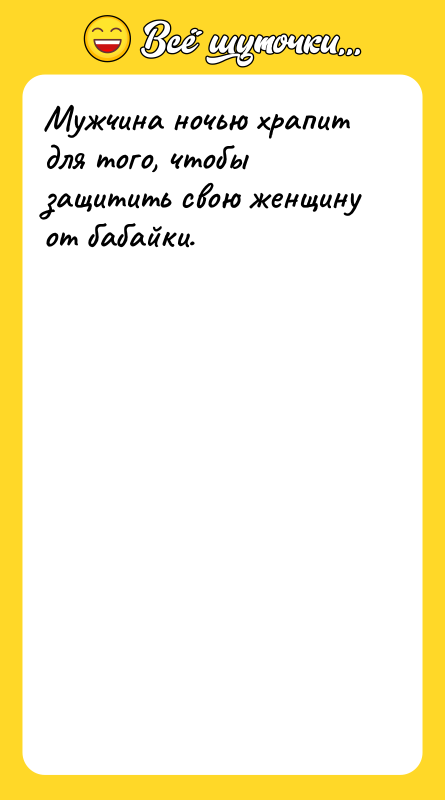 Всё шуточки...

Мужчина ночью храпит для того, чтобы защитить свою женщину от бабайки.